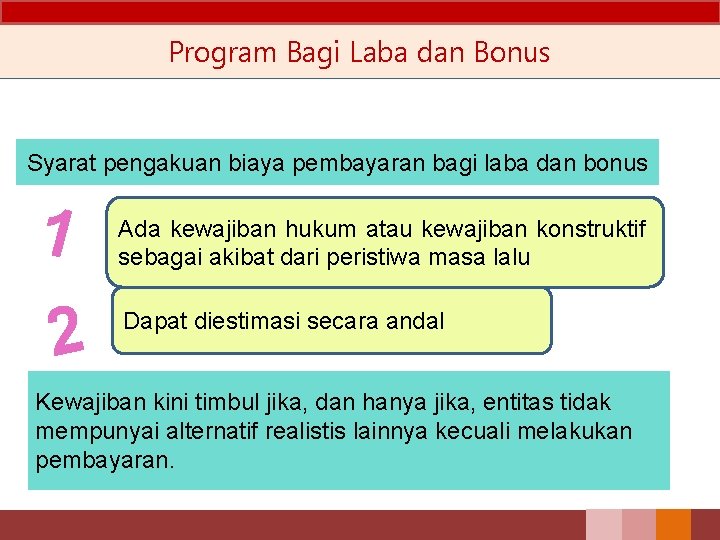 Program Bagi Laba dan Bonus

Syarat pengakuan biaya pembayaran bagi laba dan bonus

1

Ada kewajiban hukum atau kewajiban konstruktif sebagai akibat dari peristiwa masa lalu

2

Dapat diestimasi secara andal

Kewajiban kini timbul jika, dan hanya jika, entitas tidak mempunyai alternatif realistis lainnya kecuali melakukan pembayaran.